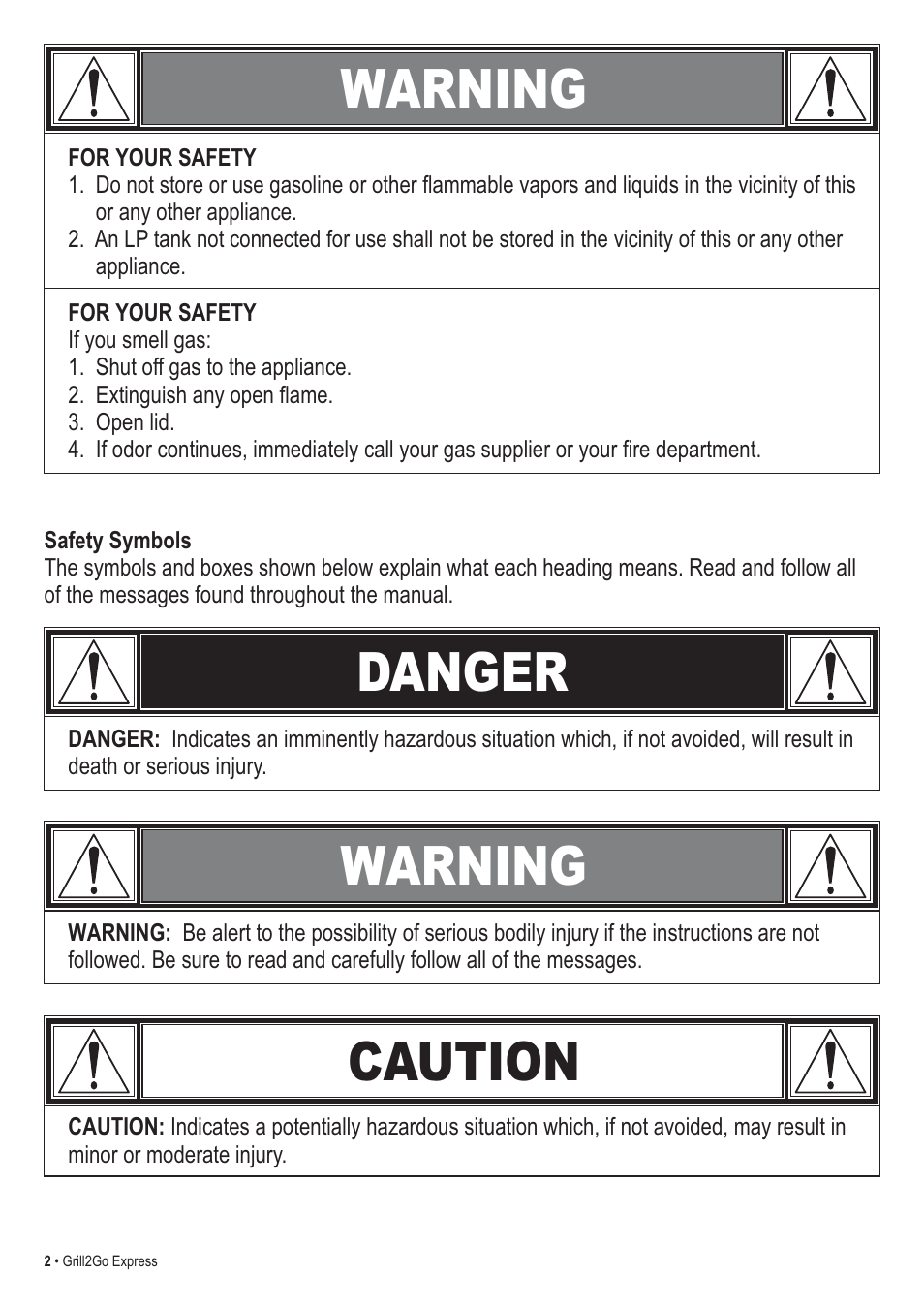 WARNING

FOR YOUR SAFETY
1. Do not store or use gasoline or other flammable vapors and liquids in the vicinity of this or any other appliance.
2. An LP tank not connected for use shall not be stored in the vicinity of this or any other appliance.

FOR YOUR SAFETY
If you smell gas:
1. Shut off gas to the appliance.
2. Extinguish any open flame.
3. Open lid.
4. If odor continues, immediately call your gas supplier or your fire department.

Safety Symbols
The symbols and boxes shown below explain what each heading means. Read and follow all of the messages found throughout the manual.

DANGER

DANGER: Indicates an imminently hazardous situation which, if not avoided, will result in death or serious injury.

WARNING

WARNING: Be alert to the possibility of serious bodily injury if the instructions are not followed. Be sure to read and carefully follow all of the messages.

CAUTION

CAUTION: Indicates a potentially hazardous situation which, if not avoided, may result in minor or moderate injury.

2 • Grill2Go Express